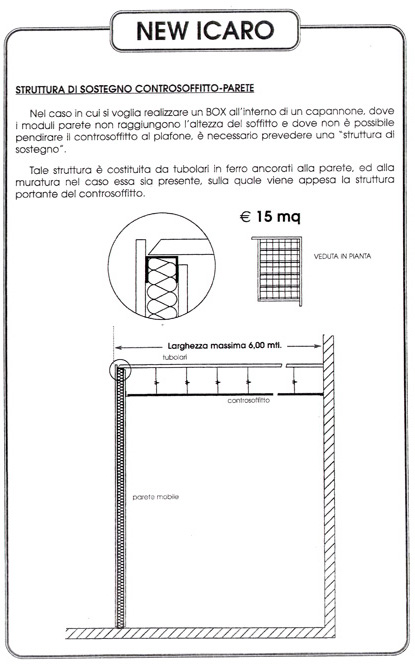 NEW ICARO

STRUTTURA DI SOSTEGNO CONTROSOFFITTO-PARETE

Nel caso in cui si voglia realizzare un BOX all'interno di un capannone, dove i moduli parete non raggiungono l'altezza del soffitto e dove non è possibile pendirare il controsoffitto al plafone, è necessario prevedere una "struttura di sostegno".

Tale struttura è costituita da tubolari in ferro ancorati alla parete, ed alla muratura nel caso essa sia presente, sulla quale viene appesa la struttura portante del controsoffitto.

€ 15 mq

VEDUTA IN PIANTA

Larghezza massima 6,00 mtl.

tubolari

controsoffitto

parete mobile